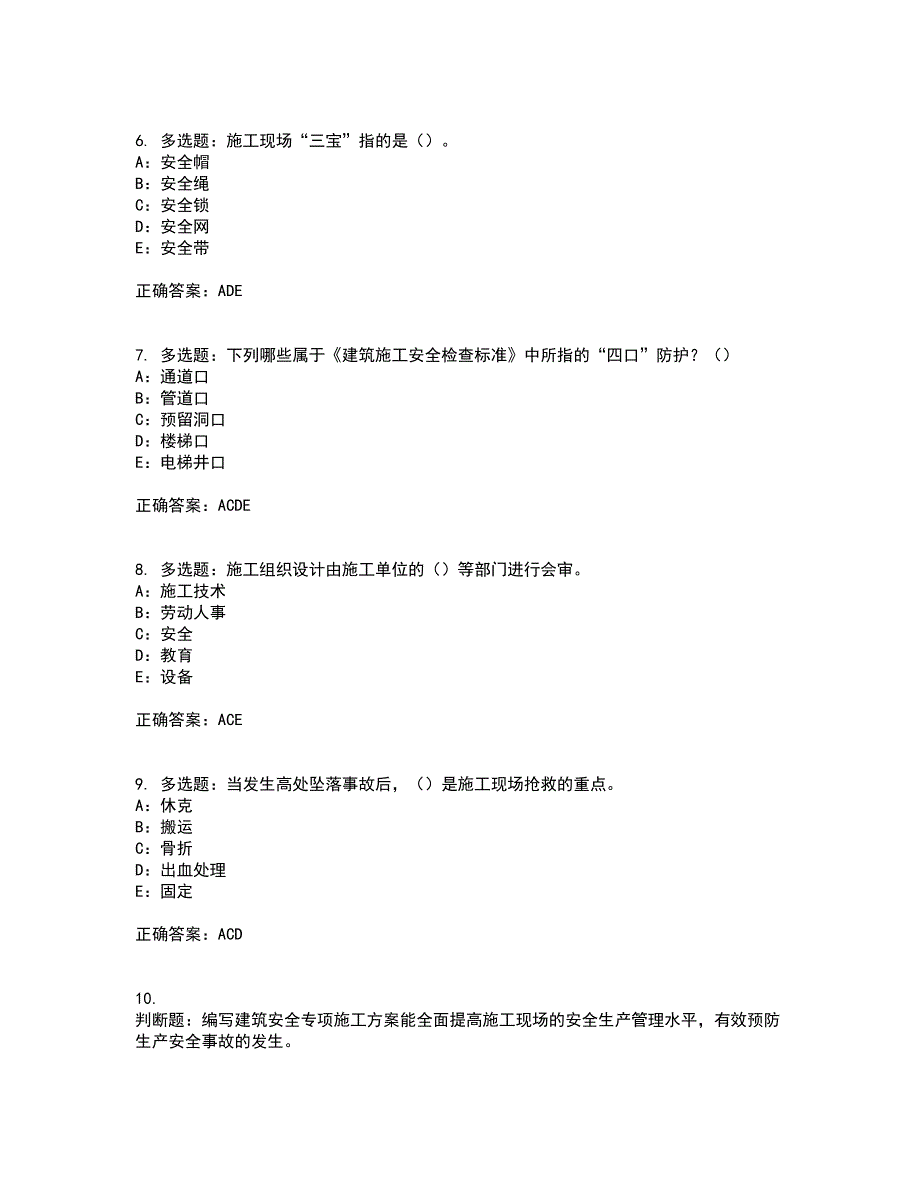 6. 多选题：施工现场“三宝”指的是（）。
A：安全帽
B：安全绳
C：安全锁
D：安全网
E：安全带

正确答案：ADE

7. 多选题：下列哪些属于《建筑施工安全检查标准》中所指的“四口”防护？（）
A：通道口
B：管道口
C：预留洞口
D：楼梯口
E：电梯井口

正确答案：ACDE

8. 多选题：施工组织设计由施工单位的（）等部门进行会审。
A：施工技术
B：劳动人事
C：安全
D：教育
E：设备

正确答案：ACE

9. 多选题：当发生高处坠落事故后，（）是施工现场抢救的重点。
A：休克
B：搬运
C：骨折
D：出血处理
E：固定

正确答案：ACD

10.
判断题：编写建筑安全专项施工方案能全面提高施工现场的安全生产管理水平，有效预防生产安全事故的发生。